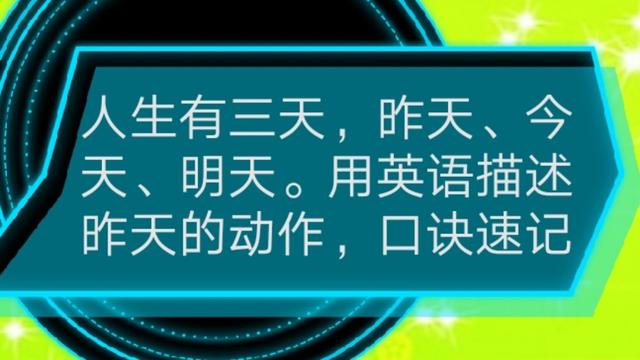 人生有三天，昨天、今天、明天。用英语描述昨天的动作，口诀速记